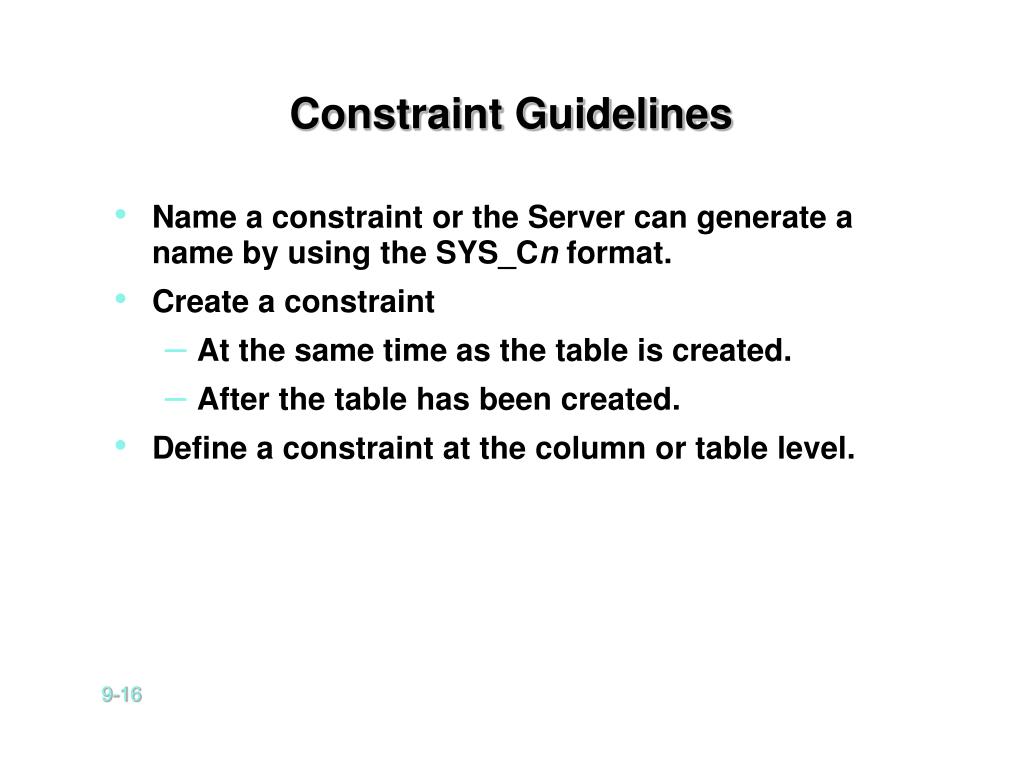 Constraint Guidelines

• Name a constraint or the Server can generate a name by using the SYS_Cn format.
• Create a constraint
– At the same time as the table is created.
– After the table has been created.
• Define a constraint at the column or table level.

9-16